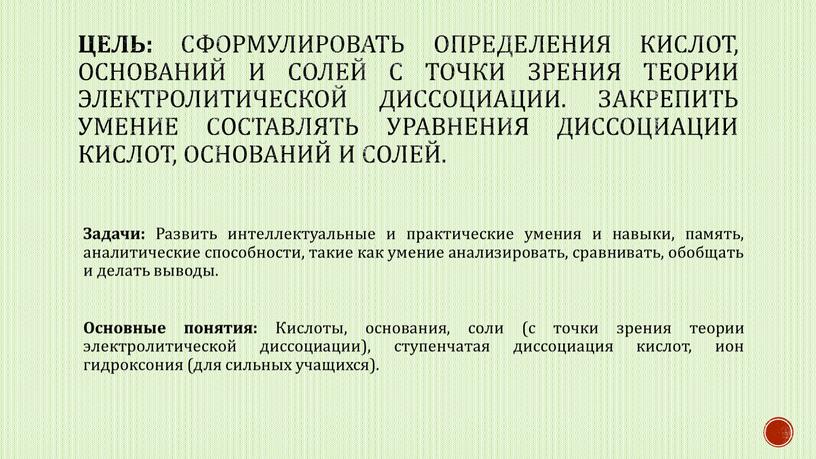 ЦЕЛЬ: СФОРМУЛИРОВАТЬ ОПРЕДЕЛЕНИЯ КИСЛОТ, ОСНОВАНИЙ И СОЛЕЙ С ТОЧКИ ЗРЕНИЯ ТЕОРИИ ЭЛЕКТРОЛИТИЧЕСКОЙ ДИССОЦИАЦИИ. ЗАКРЕПИТЬ УМЕНИЕ СОСТАВЛЯТЬ УРАВНЕНИЯ ДИССОЦИАЦИИ КИСЛОТ, ОСНОВАНИЙ И СОЛЕЙ.

Задачи: Развить интеллектуальные и практические умения и навыки, память, аналитические способности, такие как умение анализировать, сравнивать, обобщать и делать выводы.

Основные понятия: Кислоты, основания, соли (с точки зрения теории электролитической диссоциации), ступенчатая диссоциация кислот, ион гидроксония (для сильных учащихся).